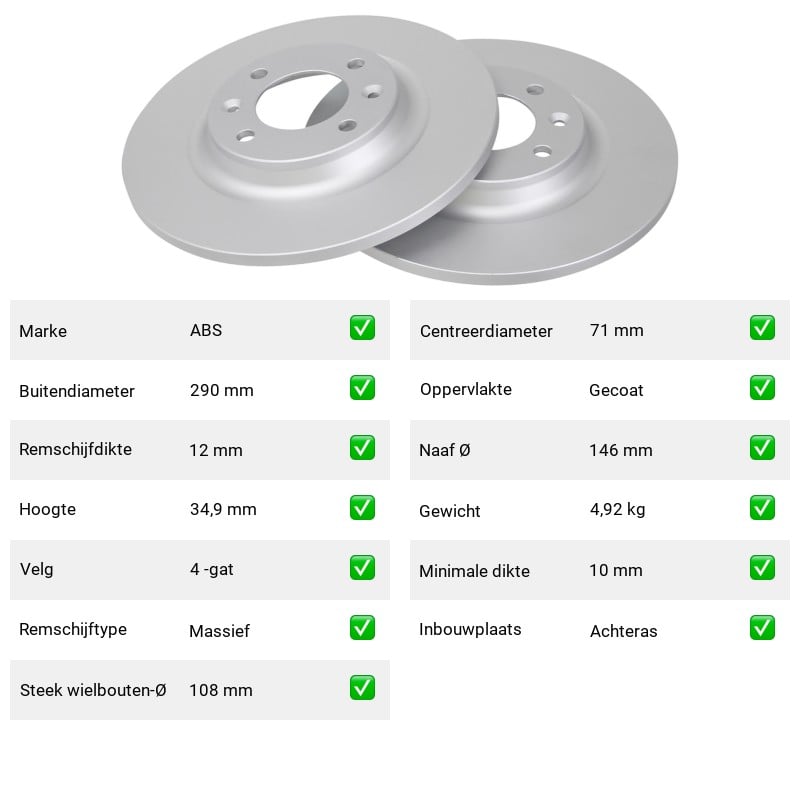 Marke ABS ☑

Buitendiameter 290 mm ☑

Remschijfdikte 12 mm ☑

Hoogte 34,9 mm ☑

Velg 4 -gat ☑

Remschijftype Massief ☑

Steek wielbouten-Ø 108 mm ☑

Centreerdiameter 71 mm ☑

Oppervlakte Gecoat ☑

Naaf Ø 146 mm ☑

Gewicht 4,92 kg ☑

Minimale dikte 10 mm ☑

Inbouwplaats Achteras ☑